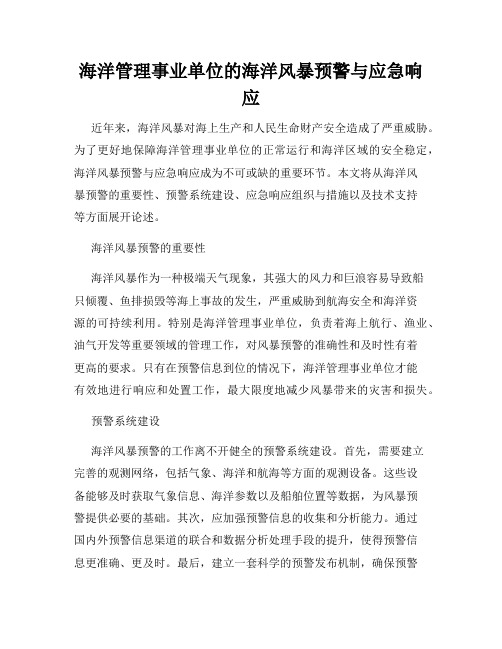 海洋管理事业单位的海洋风暴预警与应急响应

近年来，海洋风暴对海上生产和人民生命财产安全造成了严重威胁。为了更好地保障海洋管理事业单位的正常运行和海洋区域的安全稳定，海洋风暴预警与应急响应成为不可或缺的重要环节。本文将从海洋风暴预警的重要性、预警系统建设、应急响应组织与措施以及技术支持等方面展开论述。

海洋风暴预警的重要性

海洋风暴作为一种极端天气现象，其强大的风力和巨浪容易导致船只倾覆、鱼排损毁等海上事故的发生，严重威胁到航海安全和海洋资源的可持续利用。特别是海洋管理事业单位，负责着海上航行、渔业、油气开发等重要领域的管理工作，对风暴预警的准确性和及时性有着更高的要求。只有在预警信息到位的情况下，海洋管理事业单位才能有效地进行响应和处置工作，最大限度地减少风暴带来的灾害和损失。

预警系统建设

海洋风暴预警的工作离不开健全的预警系统建设。首先，需要建立完善的观测网络，包括气象、海洋和航海等方面的观测设备。这些设备能够及时获取气象信息、海洋参数以及船舶位置等数据，为风暴预警提供必要的基础。其次，应加强预警信息的收集和分析能力。通过国内外预警信息渠道的联合和数据分析处理手段的提升，使得预警信息更准确、更及时。最后，建立一套科学的预警发布机制，确保预警